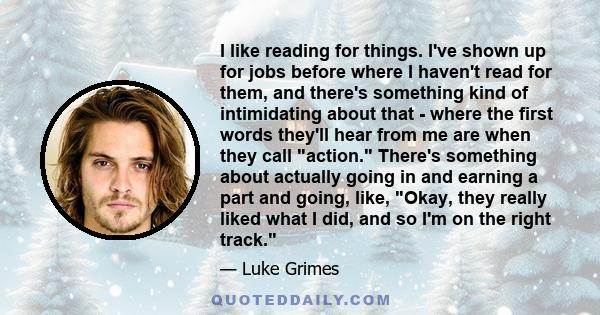 I like reading for things. I've shown up for jobs before where I haven't read for them, and there's something kind of intimidating about that - where the first words they'll hear from me are when they call "action." There's something about actually going in and earning a part and going, like, "Okay, they really liked what I did, and so I'm on the right track."

— Luke Grimes

QUOTEDDAILY.COM